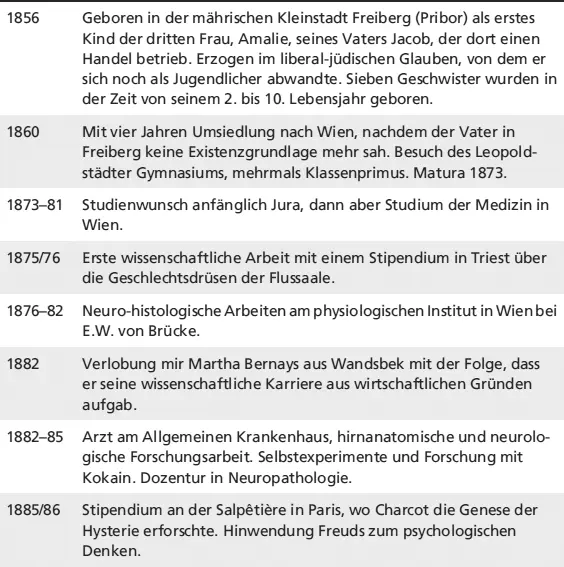 | | |
|---|---|
| 1856 | Geboren in der mährischen Kleinstadt Freiberg (Pribor) als erstes Kind der dritten Frau, Amalie, seines Vaters Jacob, der dort einen Handel betrieb. Erzogen im liberal-jüdischen Glauben, von dem er sich noch als Jugendlicher abwandte. Sieben Geschwister wurden in der Zeit von seinem 2. bis 10. Lebensjahr geboren. |
| 1860 | Mit vier Jahren Umsiedlung nach Wien, nachdem der Vater in Freiberg keine Existenzgrundlage mehr sah. Besuch des Leopoldstädter Gymnasiums, mehrmals Klassenprimus. Matura 1873. |
| 1873–81 | Studienwunsch anfänglich Jura, dann aber Studium der Medizin in Wien. |
| 1875/76 | Erste wissenschaftliche Arbeit mit einem Stipendium in Triest über die Geschlechtsdrüsen der Flussaale. |
| 1876–82 | Neuro-histologische Arbeiten am physiologischen Institut in Wien bei E.W. von Brücke. |
| 1882 | Verlobung mir Martha Bernays aus Wandsbek mit der Folge, dass er seine wissenschaftliche Karriere aus wirtschaftlichen Gründen aufgab. |
| 1882–85 | Arzt am Allgemeinen Krankenhaus, hirnanatomische und neurologische Forschungsarbeit. Selbstexperimente und Forschung mit Kokain. Dozentur in Neuropathologie. |
| 1885/86 | Stipendium an der Salpêtière in Paris, wo Charcot die Genese der Hysterie erforschte. Hinwendung Freuds zum psychologischen Denken. |